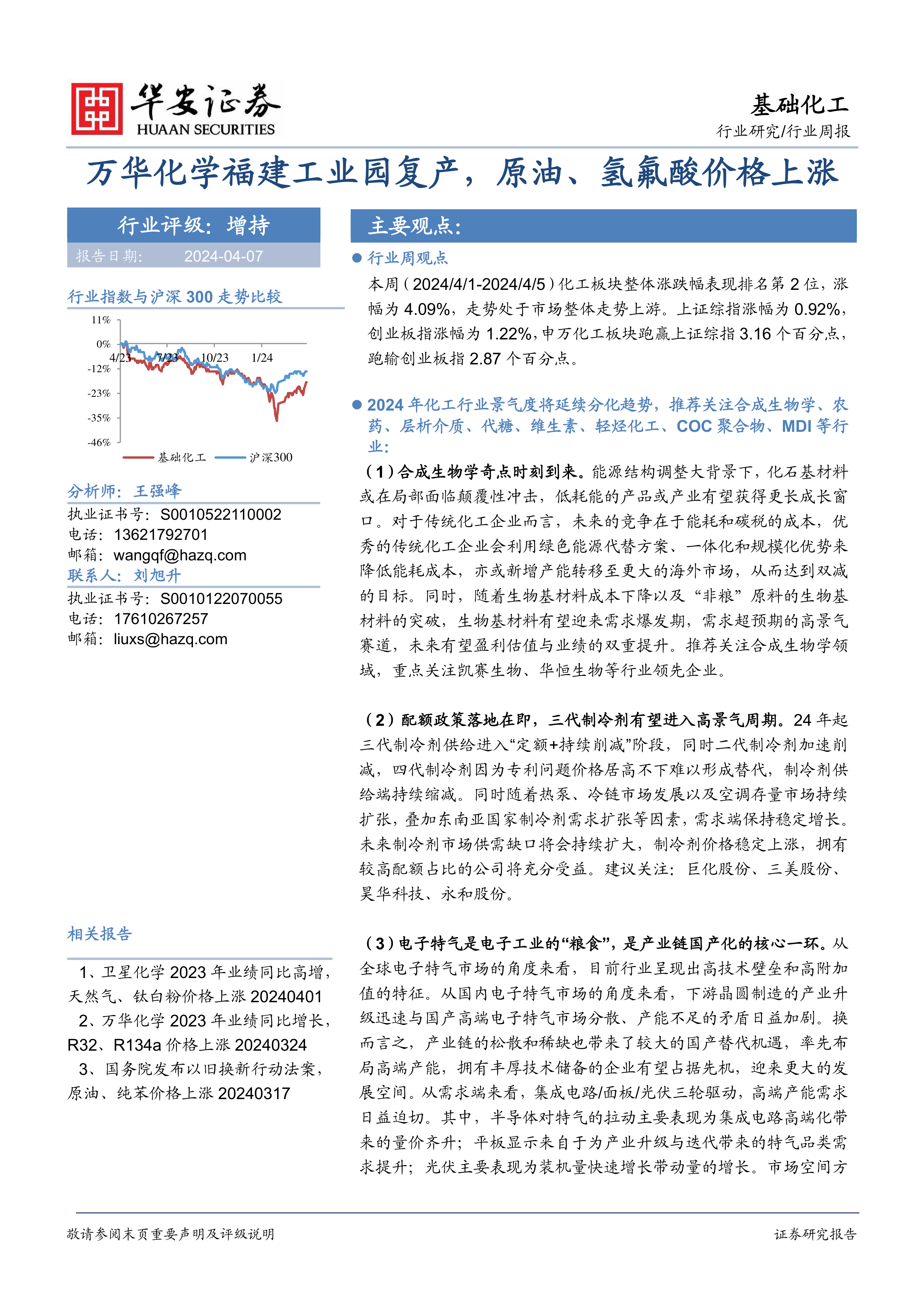 华安证券
HUAAN SECURITIES

基础化工
行业研究/行业周报

万华化学福建工业园复产，原油、氢氟酸价格上涨

行业评级：增持
报告日期： 2024-04-07

行业指数与沪深 300 走势比较

11%
0%
-12%
-23%
-35%
-46%
4/23 7/23 10/23 1/24
基础化工 沪深300

分析师：王强峰
执业证书号：S0010522110002
电话：13621792701
邮箱：wangqf@hazq.com
联系人：刘旭升
执业证书号：S0010122070055
电话：17610267257
邮箱：liuxs@hazq.com

相关报告

1、卫星化学 2023 年业绩同比高增，天然气、钛白粉价格上涨 20240401
2、万华化学 2023 年业绩同比增长，R32、R134a 价格上涨 20240324
3、国务院发布以旧换新行动法案，原油、纯苯价格上涨 20240317

主要观点：

● 行业周观点

本周（2024/4/1-2024/4/5）化工板块整体涨跌幅表现排名第 2 位，涨幅为 4.09%，走势处于市场整体走势上游。上证综指涨幅为 0.92%，创业板指涨幅为 1.22%，申万化工板块跑赢上证综指 3.16 个百分点，跑输创业板指 2.87 个百分点。

● 2024 年化工行业景气度将延续分化趋势，推荐关注合成生物学、农药、层析介质、代糖、维生素、轻烃化工、COC 聚合物、MDI 等行业：

（1）合成生物学奇点时刻到来。能源结构调整大背景下，化石基材料或在局部面临颠覆性冲击，低耗能的产品或产业有望获得更长成长窗口。对于传统化工企业而言，未来的竞争在于能耗和碳税的成本，优秀的传统化工企业会利用绿色能源代替方案、一体化和规模化优势来降低能耗成本，亦或新增产能转移至更大的海外市场，从而达到双减的目标。同时，随着生物基材料成本下降以及“非粮”原料的生物基材料的突破，生物基材料有望迎来需求爆发期，需求超预期的高景气赛道，未来有望盈利估值与业绩的双重提升。推荐关注合成生物学领域，重点关注凯赛生物、华恒生物等行业领先企业。

（2）配额政策落地在即，三代制冷剂有望进入高景气周期。24 年起三代制冷剂供给进入“定额+持续削减”阶段，同时二代制冷剂加速削减，四代制冷剂因为专利问题价格居高不下难以形成替代，制冷剂供给端持续缩减。同时随着热泵、冷链市场发展以及空调存量市场持续扩张，叠加东南亚国家制冷剂需求扩张等因素，需求端保持稳定增长。未来制冷剂市场供需缺口将会持续扩大，制冷剂价格稳定上涨，拥有较高配额占比的公司将充分受益。建议关注：巨化股份、三美股份、昊华科技、永和股份。

（3）电子特气是电子工业的“粮食”，是产业链国产化的核心一环。从全球电子特气市场的角度来看，目前行业呈现出高技术壁垒和高附加值的特征。从国内电子特气市场的角度来看，下游晶圆制造的产业升级迅速与国产高端电子特气市场分散、产能不足的矛盾日益加剧。换而言之，产业链的松散和稀缺也带来了较大的国产替代机遇，率先布局高端产能，拥有丰厚技术储备的企业有望占据先机，迎来更大的发展空间。从需求端来看，集成电路/面板/光伏三轮驱动，高端产能需求日益迫切。其中，半导体对特气的拉动主要表现为集成电路高端化带来的量价齐升；平板显示来自于为产业升级与迭代带来的特气品类需求提升；光伏主要表现为装机量快速增长带动量的增长。市场空间方

敬请参阅末页重要声明及评级说明
证券研究报告